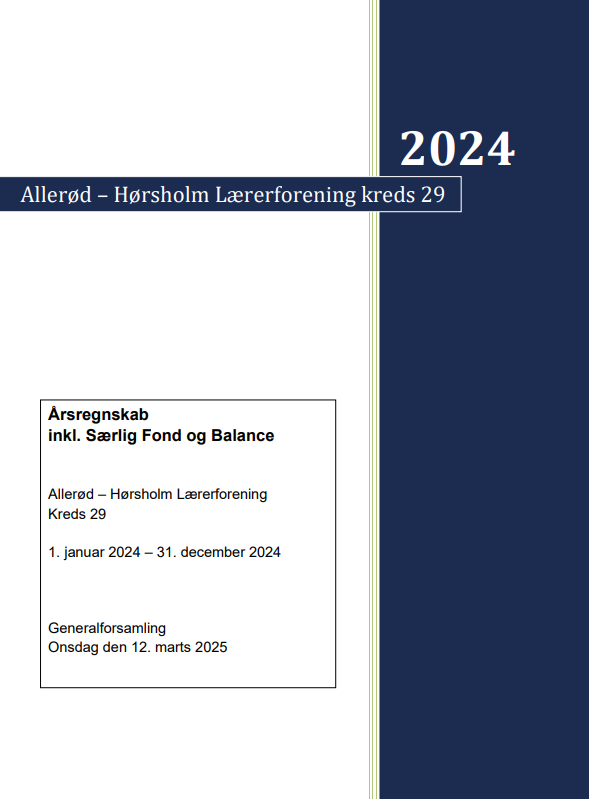 2024

Allerød – Hørsholm Lærerforening kreds 29

Årsregnskab
inkl. Særlig Fond og Balance

Allerød – Hørsholm Lærerforening
Kreds 29

1. januar 2024 – 31. december 2024

Generalforsamling
Onsdag den 12. marts 2025